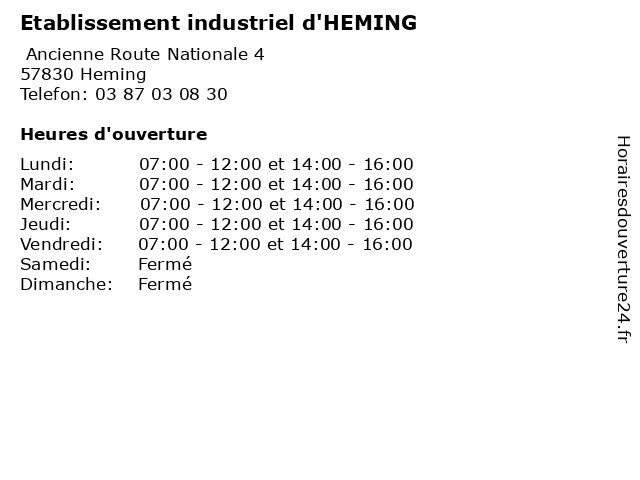 Etablissement industriel d'HEMING

Ancienne Route Nationale 4
57830 Heming
Telefon: 03 87 03 08 30

Heures d'ouverture

Lundi: 07:00 - 12:00 et 14:00 - 16:00
Mardi: 07:00 - 12:00 et 14:00 - 16:00
Mercredi: 07:00 - 12:00 et 14:00 - 16:00
Jeudi: 07:00 - 12:00 et 14:00 - 16:00
Vendredi: 07:00 - 12:00 et 14:00 - 16:00
Samedi: Fermé
Dimanche: Fermé

Horairesdouverture24.fr